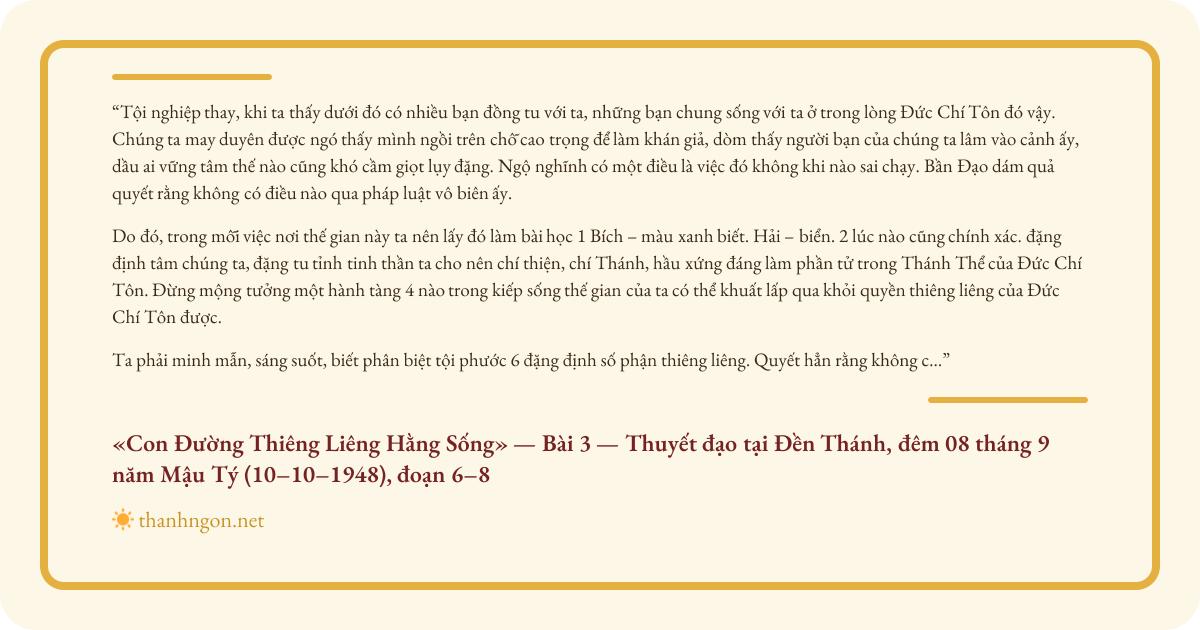 "Tội nghiệp thay, khi ta thấy dưới đó có nhiều bạn đồng tu với ta, những bạn chung sống với ta ở trong lòng Đức Chí Tôn đó vậy. Chúng ta may duyên được ngó thấy mình ngồi trên chỗ cao trọng để làm khán giả, dòm thấy người bạn của chúng ta lâm vào cảnh ấy, dầu ai vững tâm thế nào cũng khó cầm giọt lụy đặng. Ngộ nghĩnh có một điều là việc đó không khi nào sai chạy. Bần Đạo dám quả quyết rằng không có điều nào qua pháp luật vô biên ấy.

Do đó, trong mỗi việc nơi thế gian này ta nên lấy đó làm bài học 1 Bích – màu xanh biết. Hải – biển. 2 lúc nào cũng chính xác. đặng định tâm chúng ta, đặng tu tỉnh tinh thần ta cho nên chí thiện, chí Thánh, hầu xứng đáng làm phần tử trong Thánh Thể của Đức Chí Tôn. Đừng mộng tưởng một hành tàng 4 nào trong kiếp sống thế gian của ta có thể khuất lấp qua khỏi quyền thiêng liêng của Đức Chí Tôn được.

Ta phải minh mẫn, sáng suốt, biết phân biệt tội phước 6 đặng định số phận thiêng liêng. Quyết hẳn rằng không c..."

«Con Đường Thiêng Liêng Hằng Sống» — Bài 3 — Thuyết đạo tại Đền Thánh, đêm 08 tháng 9 năm Mậu Tý (10–10–1948), đoạn 6–8

thanhngon.net